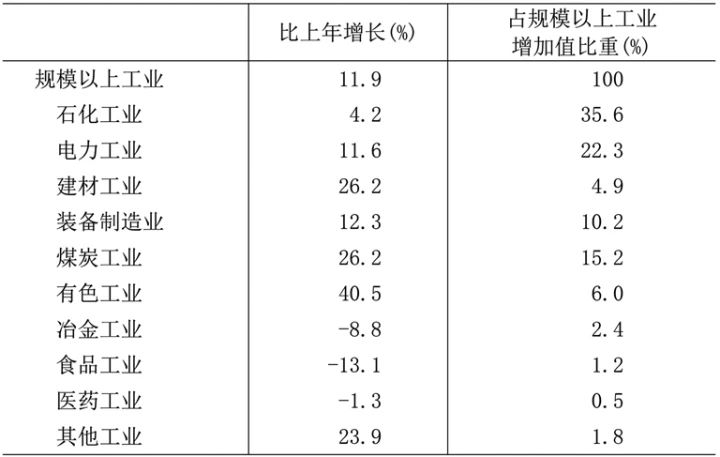 | | 比上年增长(%) | 占规模以上工业增加值比重(%) |
|---|---|---|
| 规模以上工业 | 11.9 | 100 |
| 石化工业 | 4.2 | 35.6 |
| 电力工业 | 11.6 | 22.3 |
| 建材工业 | 26.2 | 4.9 |
| 装备制造业 | 12.3 | 10.2 |
| 煤炭工业 | 26.2 | 15.2 |
| 有色工业 | 40.5 | 6.0 |
| 冶金工业 | -8.8 | 2.4 |
| 食品工业 | -13.1 | 1.2 |
| 医药工业 | -1.3 | 0.5 |
| 其他工业 | 23.9 | 1.8 |